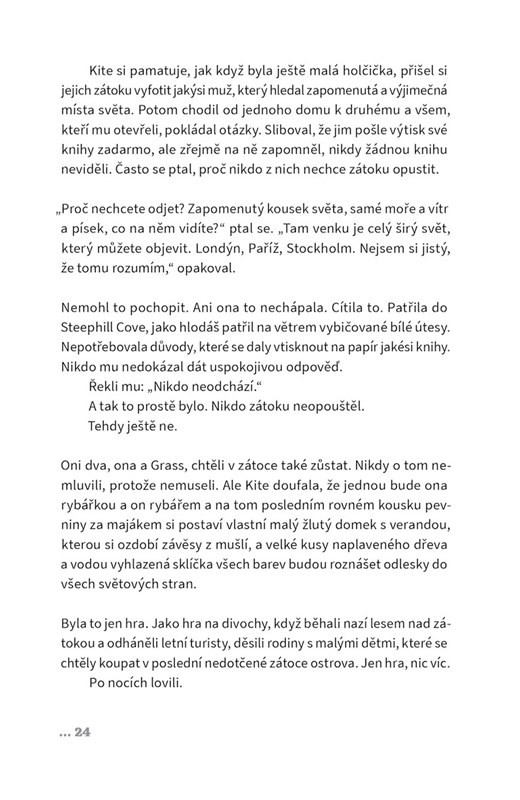 Kite si pamatuje, jak když byla ještě malá holčička, přišel si jejich zátoku vyfotit jakýsi muž, který hledal zapomenutá a výjimečná místa světa. Potom chodil od jednoho domu k druhému a všem, kteří mu otevřeli, pokládal otázky. Sliboval, že jim pošle výtisk své knihy zadarmo, ale zřejmě na ně zapomněl, nikdy žádnou knihu neviděli. Často se ptal, proč nikdo z nich nechce zátoku opustit.

„Proč nechcete odjet? Zapomenutý kousek světa, samé moře a vítr a písek, co na něm vidíte?“ ptal se. „Tam venku je celý širý svět, který můžete objevit. Londýn, Paříž, Stockholm. Nejsem si jistý, že tomu rozumím,“ opakoval.

Nemohl to pochopit. Ani ona to nechápala. Cítila to. Patřila do Steephill Cove, jako hlodáš patřil na větrem vybičované bílé útesy. Nepotřebovala důvody, které se daly vtisknout na papír jakési knihy. Nikdo mu nedokázal dát uspokojivou odpověď.

Řekli mu: „Nikdo neodchází.“

A tak to prostě bylo. Nikdo zátoku neopouštěl.

Tehdy ještě ne.

Oni dva, ona a Grass, chtěli v zátoce také zůstat. Nikdy o tom nemluvili, protože nemuseli. Ale Kite doufala, že jednou bude ona rybářkou a on rybářem a na tom posledním rovném kousku pevniny za majákem si postaví vlastní malý žlutý domek s verandou, kterou si ozdobí závěsy z mušlí, a velké kusy naplaveného dřeva a vodou vyhlazená sklíčka všech barev budou roznášet odlesky do všech světových stran.

Byla to jen hra. Jako hra na divochy, když běhali nazí lesem nad zátokou a odháněli letní turisty, děsili rodiny s malými dětmi, které se chtěly koupat v poslední nedotčené zátoce ostrova. Jen hra, nic víc.

Po nocích lovili.

... 24